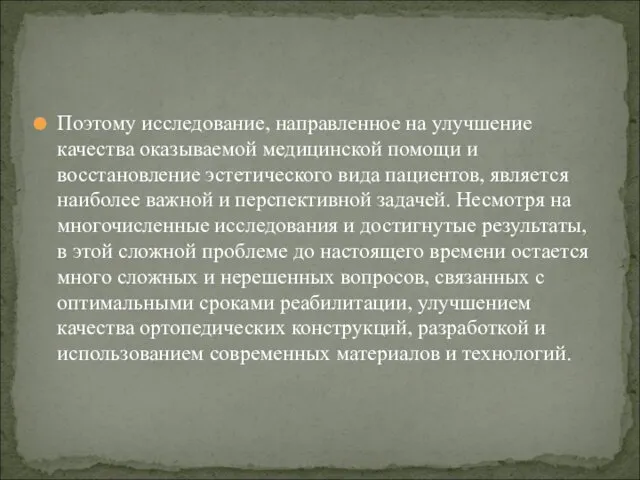 Поэтому исследование, направленное на улучшение качества оказываемой медицинской помощи и восстановление эстетического вида пациентов, является наиболее важной и перспективной задачей. Несмотря на многочисленные исследования и достигнутые результаты, в этой сложной проблеме до настоящего времени остается много сложных и нерешенных вопросов, связанных с оптимальными сроками реабилитации, улучшением качества ортопедических конструкций, разработкой и использованием современных материалов и технологий.